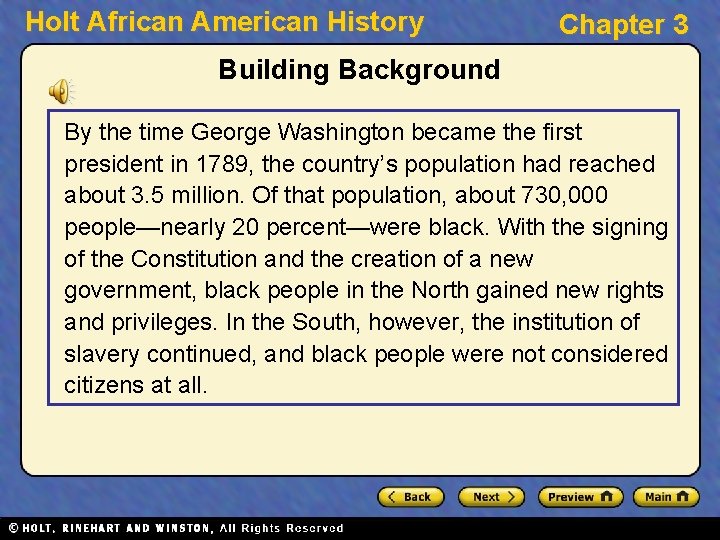 Holt African American History

Chapter 3

Building Background

By the time George Washington became the first president in 1789, the country's population had reached about 3.5 million. Of that population, about 730,000 people—nearly 20 percent—were black. With the signing of the Constitution and the creation of a new government, black people in the North gained new rights and privileges. In the South, however, the institution of slavery continued, and black people were not considered citizens at all.

Back Next Preview Main

© HOLT, RINEHART AND WINSTON, All Rights Reserved